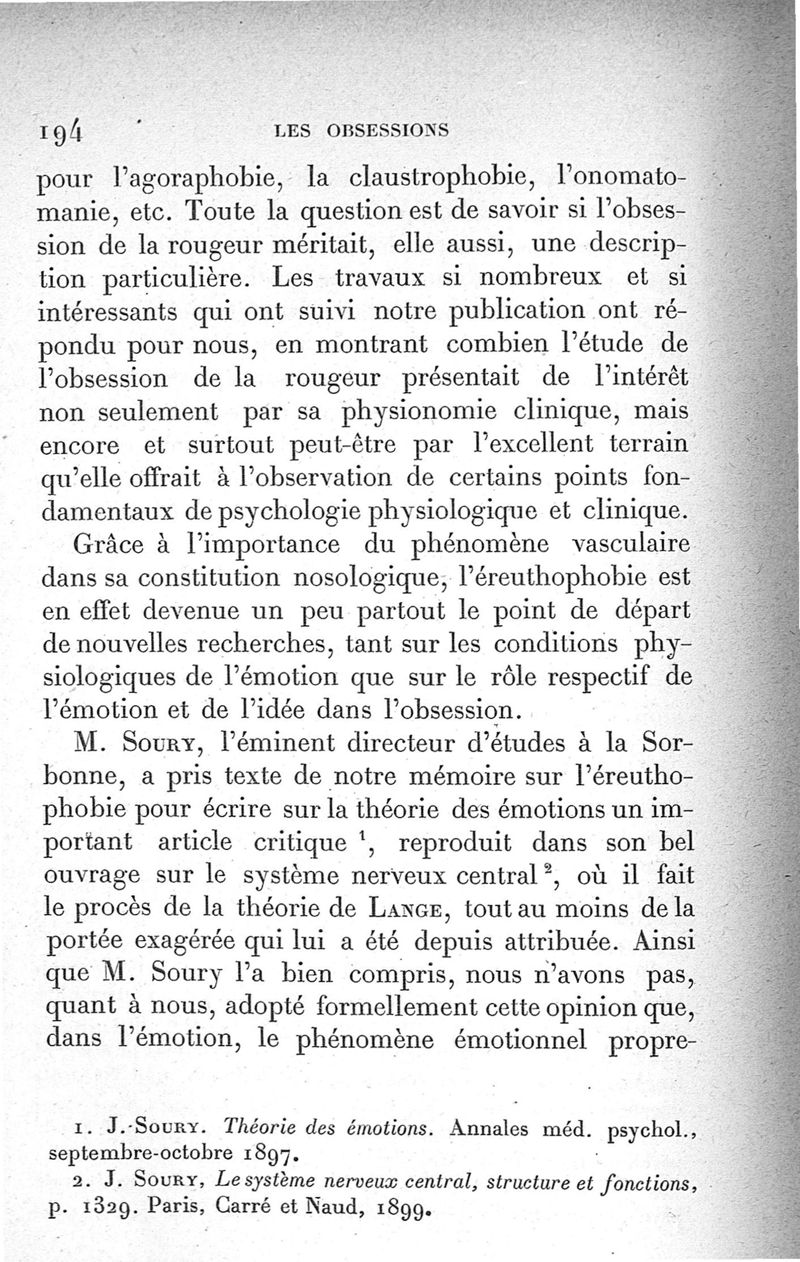 194 LES OBSESSIONS

pour l'agoraphobie, la claustrophobie, l'onomatomanie, etc. Toute la question est de savoir si l'obsession de la rougeur méritait, elle aussi, une description particulière. Les travaux si nombreux et si intéressants qui ont suivi notre publication ont répondu pour nous, en montrant combien l'étude de l'obsession de la rougeur présentait de l'intérêt non seulement par sa physionomie clinique, mais encore et surtout peut-être par l'excellent terrain qu'elle offrait à l'observation de certains points fondamentaux de psychologie physiologique et clinique.

Grâce à l'importance du phénomène vasculaire dans sa constitution nosologique, l'éreuthophobie est en effet devenue un peu partout le point de départ de nouvelles recherches, tant sur les conditions physiologiques de l'émotion que sur le rôle respectif de l'émotion et de l'idée dans l'obsession.

M. Soury, l'éminent directeur d'études à la Sorbonne, a pris texte de notre mémoire sur l'éreuthophobie pour écrire sur la théorie des émotions un important article critique $^1$, reproduit dans son bel ouvrage sur le système nerveux central $^2$, où il fait le procès de la théorie de Lange, tout au moins de la portée exagérée qui lui a été depuis attribuée. Ainsi que M. Soury l'a bien compris, nous n'avons pas, quant à nous, adopté formellement cette opinion que, dans l'émotion, le phénomène émotionnel propre-

1. J. Soury. Théorie des émotions. Annales méd. psychol., septembre-octobre 1897.
2. J. Soury, Le système nerveux central, structure et fonctions, p. 1329. Paris, Carré et Naud, 1899.